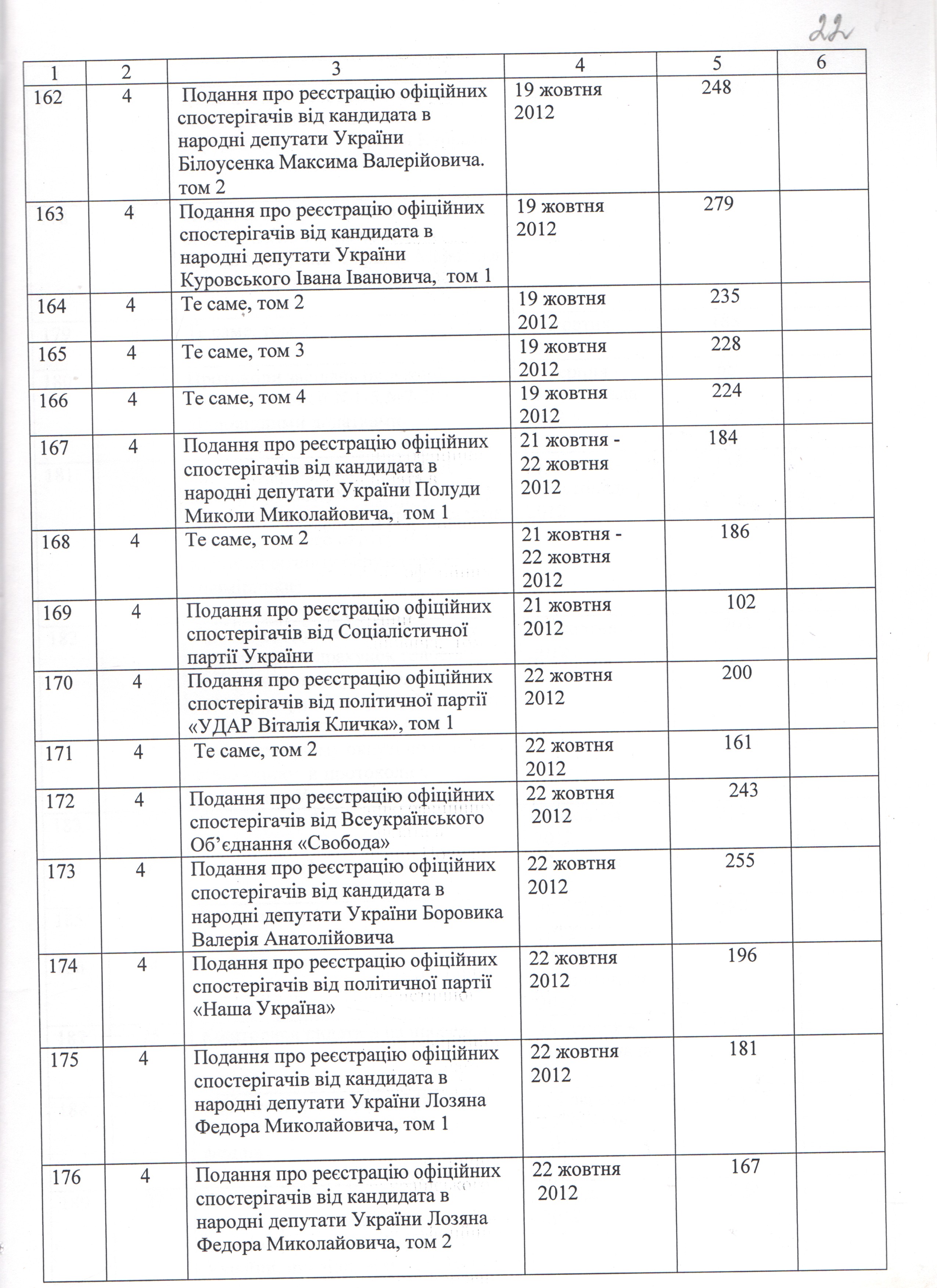 22

| 1 | 2 | 3 | 4 | 5 | 6 |
|---|---|---|---|---|---|
| 162 | 4 | Подання про реєстрацію офіційних спостерігачів від кандидата в народні депутати України Білоусенка Максима Валерійовича. том 2 | 19 жовтня 2012 | 248 | |
| 163 | 4 | Подання про реєстрацію офіційних спостерігачів від кандидата в народні депутати України Куровського Івана Івановича, том 1 | 19 жовтня 2012 | 279 | |
| 164 | 4 | Те саме, том 2 | 19 жовтня 2012 | 235 | |
| 165 | 4 | Те саме, том 3 | 19 жовтня 2012 | 228 | |
| 166 | 4 | Те саме, том 4 | 19 жовтня 2012 | 224 | |
| 167 | 4 | Подання про реєстрацію офіційних спостерігачів від кандидата в народні депутати України Полуди Миколи Миколайовича, том 1 | 21 жовтня - 22 жовтня 2012 | 184 | |
| 168 | 4 | Те саме, том 2 | 21 жовтня - 22 жовтня 2012 | 186 | |
| 169 | 4 | Подання про реєстрацію офіційних спостерігачів від Соціалістичної партії України | 21 жовтня 2012 | 102 | |
| 170 | 4 | Подання про реєстрацію офіційних спостерігачів від політичної партії «УДАР Віталія Кличка», том 1 | 22 жовтня 2012 | 200 | |
| 171 | 4 | Те саме, том 2 | 22 жовтня 2012 | 161 | |
| 172 | 4 | Подання про реєстрацію офіційних спостерігачів від Всеукраїнського Об'єднання «Свобода» | 22 жовтня 2012 | 243 | |
| 173 | 4 | Подання про реєстрацію офіційних спостерігачів від кандидата в народні депутати України Боровика Валерія Анатолійовича | 22 жовтня 2012 | 255 | |
| 174 | 4 | Подання про реєстрацію офіційних спостерігачів від політичної партії «Наша Україна» | 22 жовтня 2012 | 196 | |
| 175 | 4 | Подання про реєстрацію офіційних спостерігачів від кандидата в народні депутати України Лозяна Федора Миколайовича, том 1 | 22 жовтня 2012 | 181 | |
| 176 | 4 | Подання про реєстрацію офіційних спостерігачів від кандидата в народні депутати України Лозяна Федора Миколайовича, том 2 | 22 жовтня 2012 | 167 | |